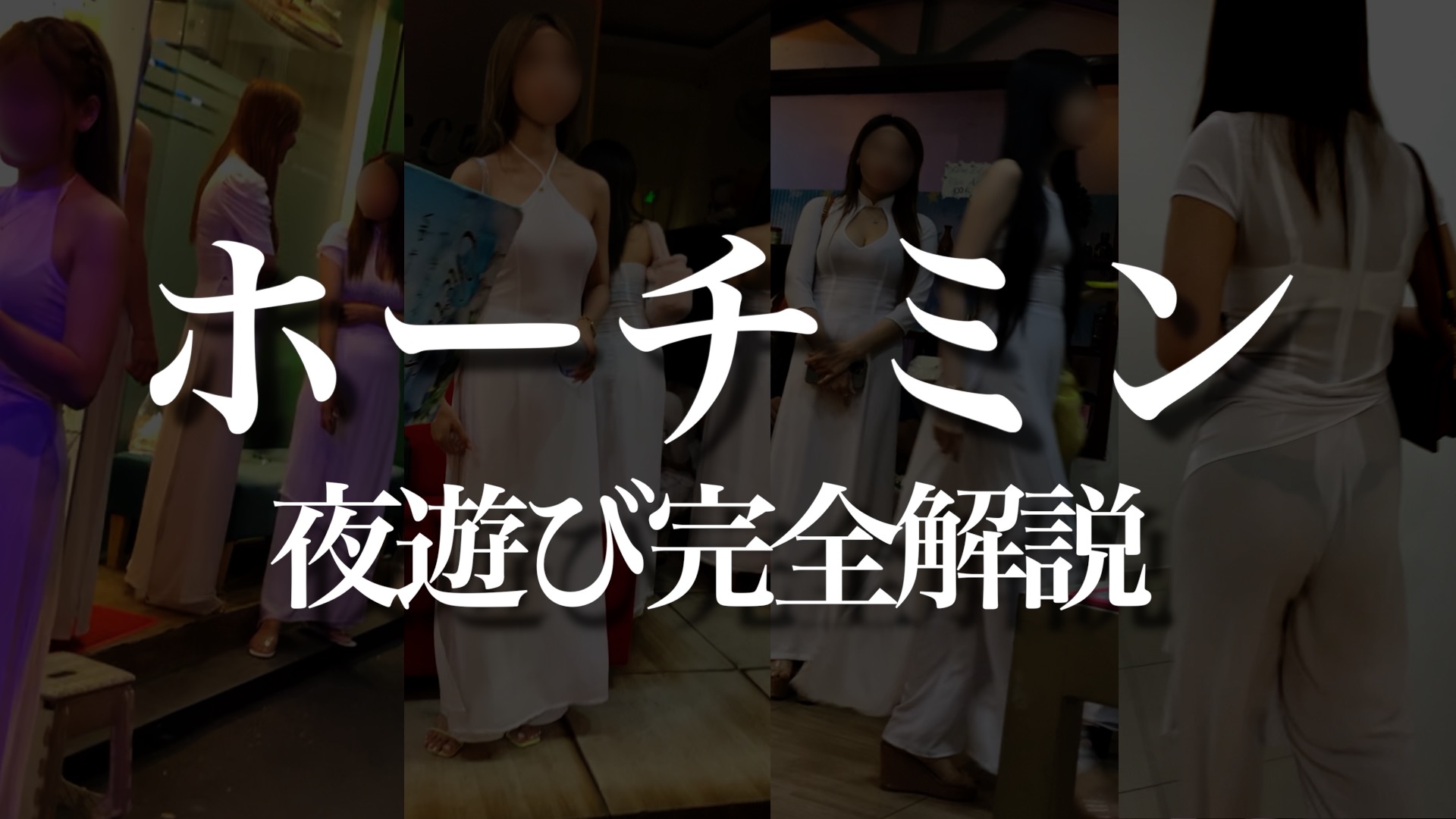 ホーチミン
夜遊び完全解説